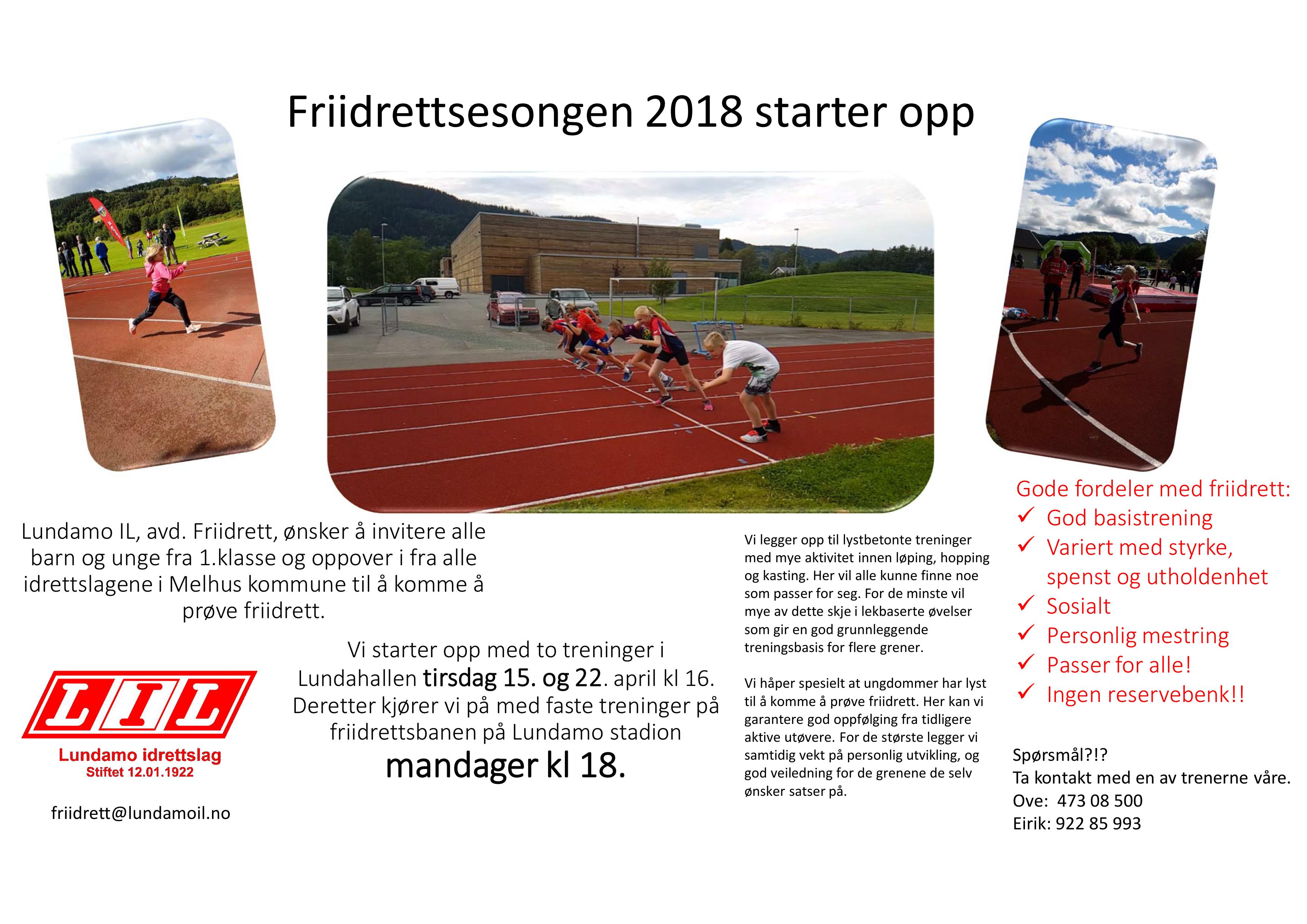 Friidrettsesongen 2018 starter opp

Lundamo IL, avd. Friidrett, ønsker å invitere alle barn og unge fra 1.klasse og oppover i fra alle idrettslagene i Melhus kommune til å komme å prøve friidrett.

LIL
Lundamo idrettslag
Stiftet 12.01.1922

friidrett@lundamoil.no

Vi starter opp med to treninger i Lundahallen tirsdag 15. og 22. april kl 16. Deretter kjører vi på med faste treninger på friidrettsbanen på Lundamo stadion mandager kl 18.

Vi legger opp til lystbetonte treninger med mye aktivitet innen løping, hopping og kasting. Her vil alle kunne finne noe som passer for seg. For de minste vil mye av dette skje i lekbaserte øvelser som gir en god grunnleggende treningsbasis for flere grener.

Vi håper spesielt at ungdommer har lyst til å komme å prøve friidrett. Her kan vi garantere god oppfølging fra tidligere aktive utøvere. For de største legger vi samtidig vekt på personlig utvikling, og god veiledning for de grenene de selv ønsker satser på.

Gode fordeler med friidrett:
✓ God basistrening
✓ Variert med styrke, spenst og utholdenhet
✓ Sosialt
✓ Personlig mestring
✓ Passer for alle!
✓ Ingen reservebenk!!

Spørsmål?!?
Ta kontakt med en av trenerne våre.
Ove: 473 08 500
Eirik: 922 85 993